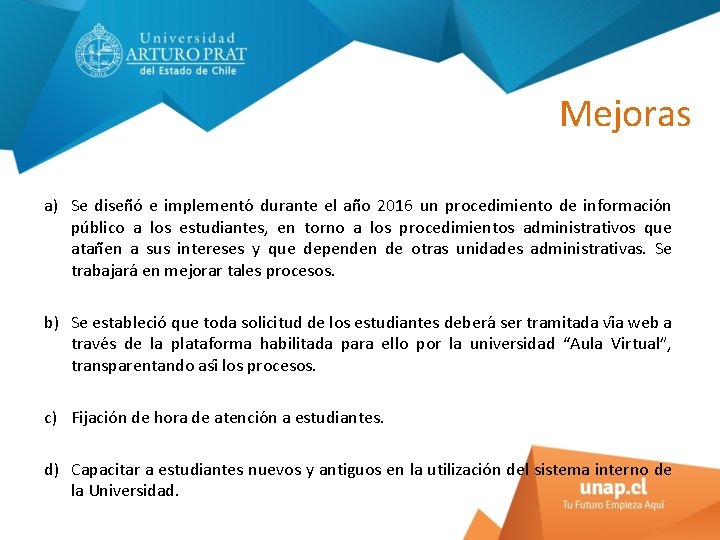 Universidad ARTURO PRAT del Estado de Chile

Mejoras

a) Se diseñó e implementó durante el año 2016 un procedimiento de información público a los estudiantes, en torno a los procedimientos administrativos que atañen a sus intereses y que dependen de otras unidades administrativas. Se trabajará en mejorar tales procesos.

b) Se estableció que toda solicitud de los estudiantes deberá ser tramitada vía web a través de la plataforma habilitada para ello por la universidad "Aula Virtual", transparentando así los procesos.

c) Fijación de hora de atención a estudiantes.

d) Capacitar a estudiantes nuevos y antiguos en la utilización del sistema interno de la Universidad.

unap.cl
Tu Futuro Empieza Aquí